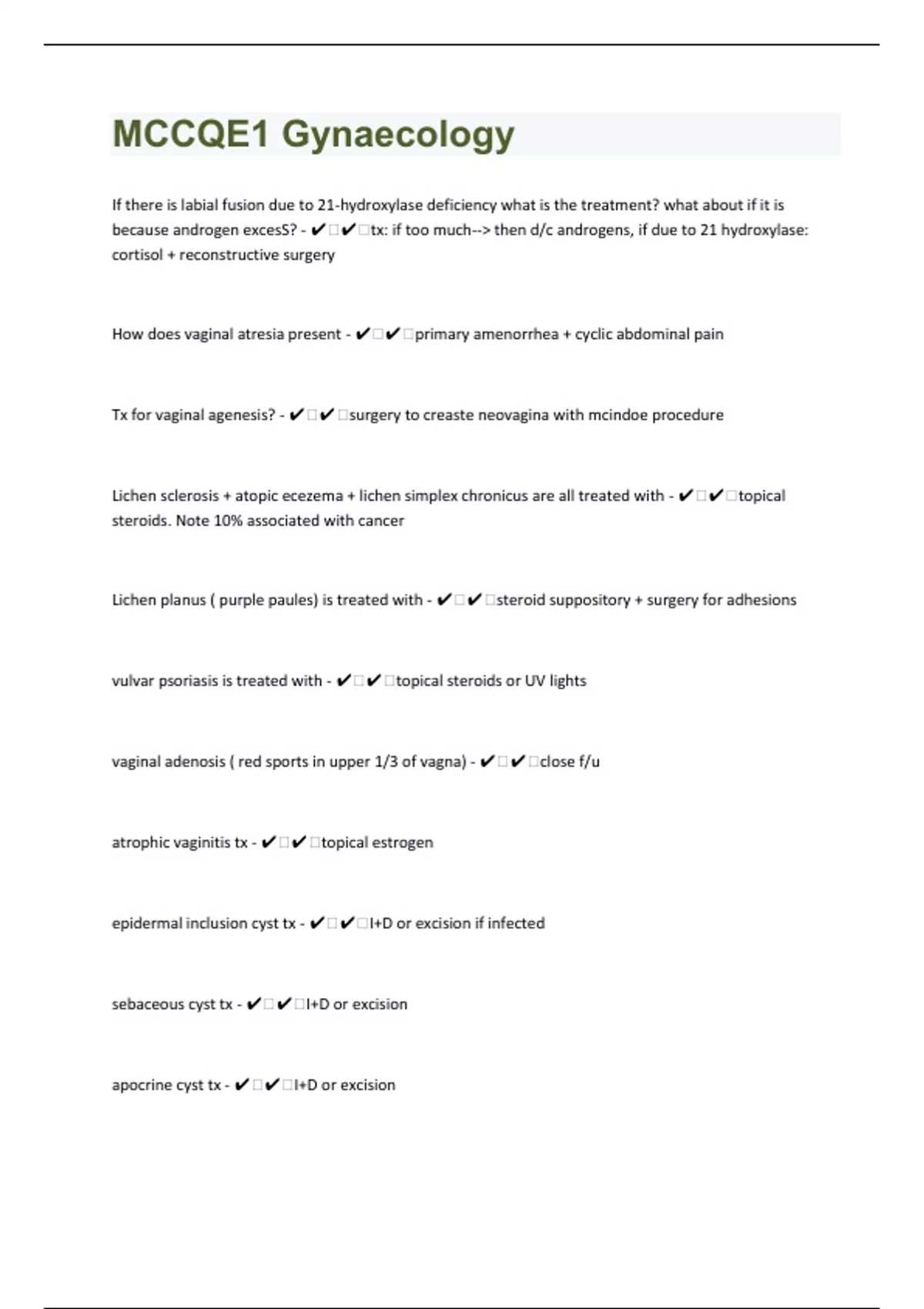 MCCQE1 Gynaecology

If there is labial fusion due to 21-hydroxylase deficiency what is the treatment? what about if it is because androgen excesS? - ✔□✔□tx: if too much--> then d/c androgens, if due to 21 hydroxylase: cortisol + reconstructive surgery

How does vaginal atresia present - ✔□✔□primary amenorrhea + cyclic abdominal pain

Tx for vaginal agenesis? - ✔□✔□surgery to creaste neovagina with mcindoe procedure

Lichen sclerosis + atopic ecezema + lichen simplex chronicus are all treated with - ✔□✔□topical steroids. Note 10% associated with cancer

Lichen planus ( purple paules) is treated with - ✔□✔□steroid suppository + surgery for adhesions

vulvar psoriasis is treated with - ✔□✔□topical steroids or UV lights

vaginal adenosis ( red sports in upper 1/3 of vagna) - ✔□✔□close f/u

atrophic vaginitis tx - ✔□✔□topical estrogen

epidermal inclusion cyst tx - ✔□✔□I+D or excision if infected

sebaceous cyst tx - ✔□✔□I+D or excision

apocrine cyst tx - ✔□✔□I+D or excision